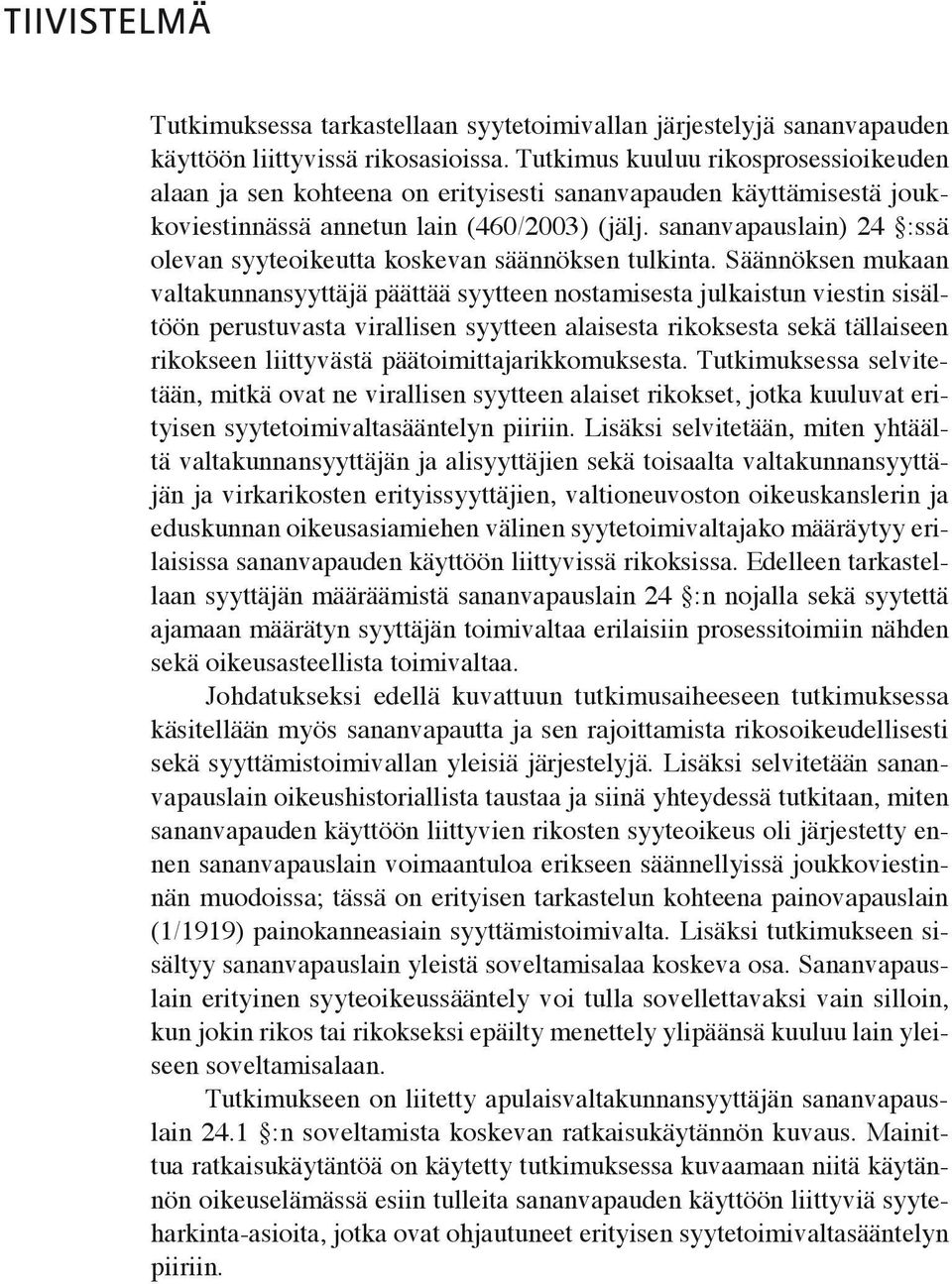 TIIVISTELMÄ

Tutkimuksessa tarkastellaan syytetoimivallan järjestelyjä sananvapauden käyttöön liittyvissä rikosasioissa. Tutkimus kuuluu rikosprosessioikeuden alaan ja sen kohteena on erityisesti sananvapauden käyttämisestä joukkoviestinnässä annetun lain (460/2003) (jälj. sananvapauslain) 24 §:ssä olevan syyteoikeutta koskevan säännöksen tulkinta. Säännöksen mukaan valtakunnansyyttäjä päättää syytteen nostamisesta julkaistun viestin sisältöön perustuvasta virallisen syytteen alaisesta rikoksesta sekä tällaiseen rikokseen liittyvästä päätoimittajarikkomuksesta. Tutkimuksessa selvitetään, mitkä ovat ne virallisen syytteen alaiset rikokset, jotka kuuluvat erityisen syytetoimivaltasääntelyn piiriin. Lisäksi selvitetään, miten yhtäältä valtakunnansyyttäjän ja alisyyttäjien sekä toisaalta valtakunnansyyttäjän ja virkarikosten erityissyyttäjien, valtioneuvoston oikeuskanslerin ja eduskunnan oikeusasiamiehen välinen syytetoimivaltajako määräytyy erilaisissa sananvapauden käyttöön liittyvissä rikoksissa. Edelleen tarkastellaan syyttäjän määräämistä sananvapauslain 24 §:n nojalla sekä syytettä ajamaan määrätyn syyttäjän toimivaltaa erilaisiin prosessitoimiin nähden sekä oikeusasteellista toimivaltaa.

Johdatukseksi edellä kuvattuun tutkimusaiheeseen tutkimuksessa käsitellään myös sananvapautta ja sen rajoittamista rikosoikeudellisesti sekä syyttämistoimivallan yleisiä järjestelyjä. Lisäksi selvitetään sananvapauslain oikeushistoriallista taustaa ja siinä yhteydessä tutkitaan, miten sananvapauden käyttöön liittyvien rikosten syyteoikeus oli järjestetty ennen sananvapauslain voimaantuloa erikseen säännellyissä joukkoviestinnän muodoissa; tässä on erityisen tarkastelun kohteena painovapauslain (1/1919) painokanneasiain syyttämistoimivalta. Lisäksi tutkimukseen sisältyy sananvapauslain yleistä soveltamisalaa koskeva osa. Sananvapauslain erityinen syyteoikeussääntely voi tulla sovellettavaksi vain silloin, kun jokin rikos tai rikokseksi epäilty menettely ylipäänsä kuuluu lain yleiseen soveltamisalaan.

Tutkimukseen on liitetty apulaisvaltakunnansyyttäjän sananvapauslain 24.1 §:n soveltamista koskevan ratkaisukäytännön kuvaus. Mainittua ratkaisukäytäntöä on käytetty tutkimuksessa kuvaamaan niitä käytännön oikeuselämässä esiin tulleita sananvapauden käyttöön liittyviä syyteharkinta-asioita, jotka ovat ohjautuneet erityisen syytetoimivaltasääntelyn piiriin.